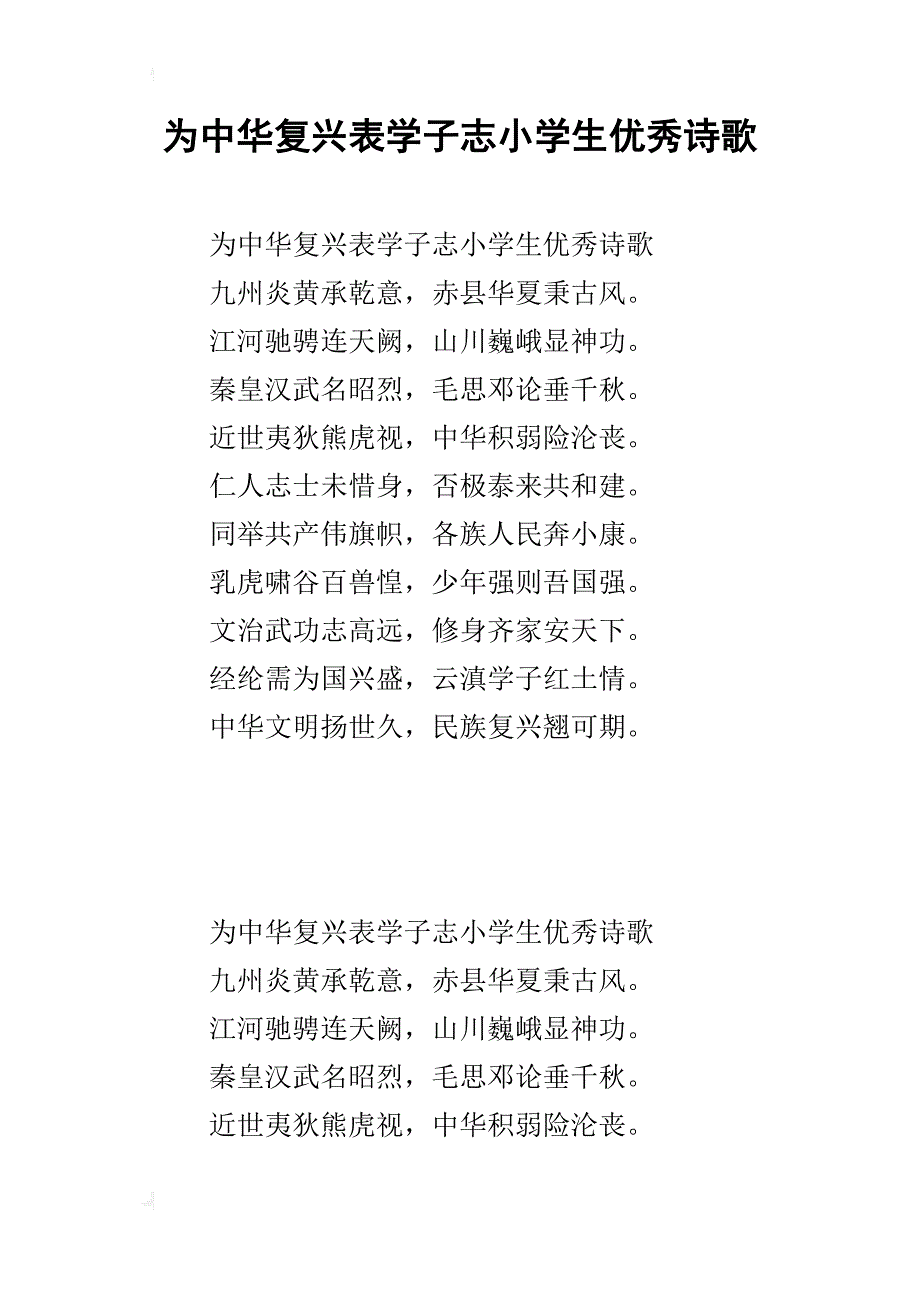 为中华复兴表学子志小学生优秀诗歌

为中华复兴表学子志小学生优秀诗歌
九州炎黄承乾意，赤县华夏秉古风。
江河驰骋连天阙，山川巍峨显神功。
秦皇汉武名昭烈，毛思邓论垂千秋。
近世夷狄熊虎视，中华积弱险沦丧。
仁人志士未惜身，否极泰来共和建。
同举共产伟旗帜，各族人民奔小康。
乳虎啸谷百兽惶，少年强则吾国强。
文治武功志高远，修身齐家安天下。
经纶需为国兴盛，云滇学子红土情。
中华文明扬世久，民族复兴翘可期。

为中华复兴表学子志小学生优秀诗歌
九州炎黄承乾意，赤县华夏秉古风。
江河驰骋连天阙，山川巍峨显神功。
秦皇汉武名昭烈，毛思邓论垂千秋。
近世夷狄熊虎视，中华积弱险沦丧。